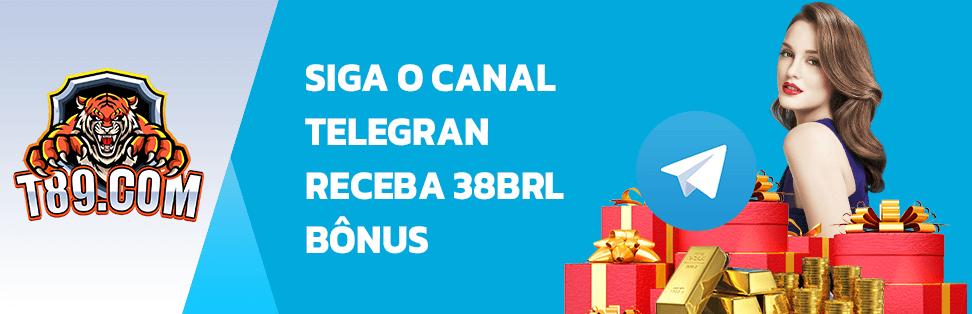 T89.COM

SIGA O CANAL TELEGRAN RECEBA 38BRL BÔNUS